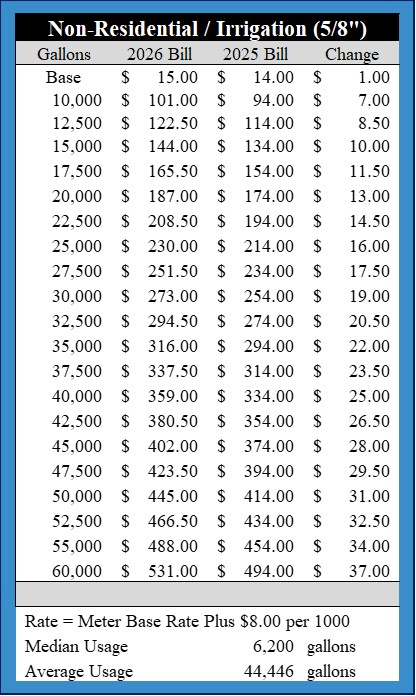 Non-Residential / Irrigation (5/8")

| Gallons | 2026 Bill | 2025 Bill | Change |
|---|---|---|---|
| Base | $ 15.00 | $ 14.00 | $ 1.00 |
| 10,000 | $ 101.00 | $ 94.00 | $ 7.00 |
| 12,500 | $ 122.50 | $ 114.00 | $ 8.50 |
| 15,000 | $ 144.00 | $ 134.00 | $ 10.00 |
| 17,500 | $ 165.50 | $ 154.00 | $ 11.50 |
| 20,000 | $ 187.00 | $ 174.00 | $ 13.00 |
| 22,500 | $ 208.50 | $ 194.00 | $ 14.50 |
| 25,000 | $ 230.00 | $ 214.00 | $ 16.00 |
| 27,500 | $ 251.50 | $ 234.00 | $ 17.50 |
| 30,000 | $ 273.00 | $ 254.00 | $ 19.00 |
| 32,500 | $ 294.50 | $ 274.00 | $ 20.50 |
| 35,000 | $ 316.00 | $ 294.00 | $ 22.00 |
| 37,500 | $ 337.50 | $ 314.00 | $ 23.50 |
| 40,000 | $ 359.00 | $ 334.00 | $ 25.00 |
| 42,500 | $ 380.50 | $ 354.00 | $ 26.50 |
| 45,000 | $ 402.00 | $ 374.00 | $ 28.00 |
| 47,500 | $ 423.50 | $ 394.00 | $ 29.50 |
| 50,000 | $ 445.00 | $ 414.00 | $ 31.00 |
| 52,500 | $ 466.50 | $ 434.00 | $ 32.50 |
| 55,000 | $ 488.00 | $ 454.00 | $ 34.00 |
| 60,000 | $ 531.00 | $ 494.00 | $ 37.00 |

Rate = Meter Base Rate Plus $8.00 per 1000
Median Usage 6,200 gallons
Average Usage 44,446 gallons